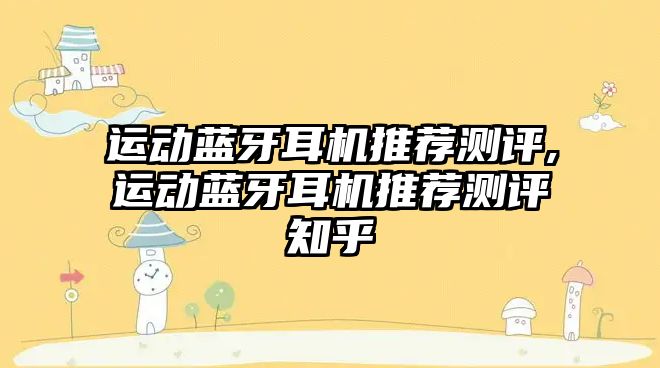 运动蓝牙耳机推荐测评,运动蓝牙耳机推荐测评知乎